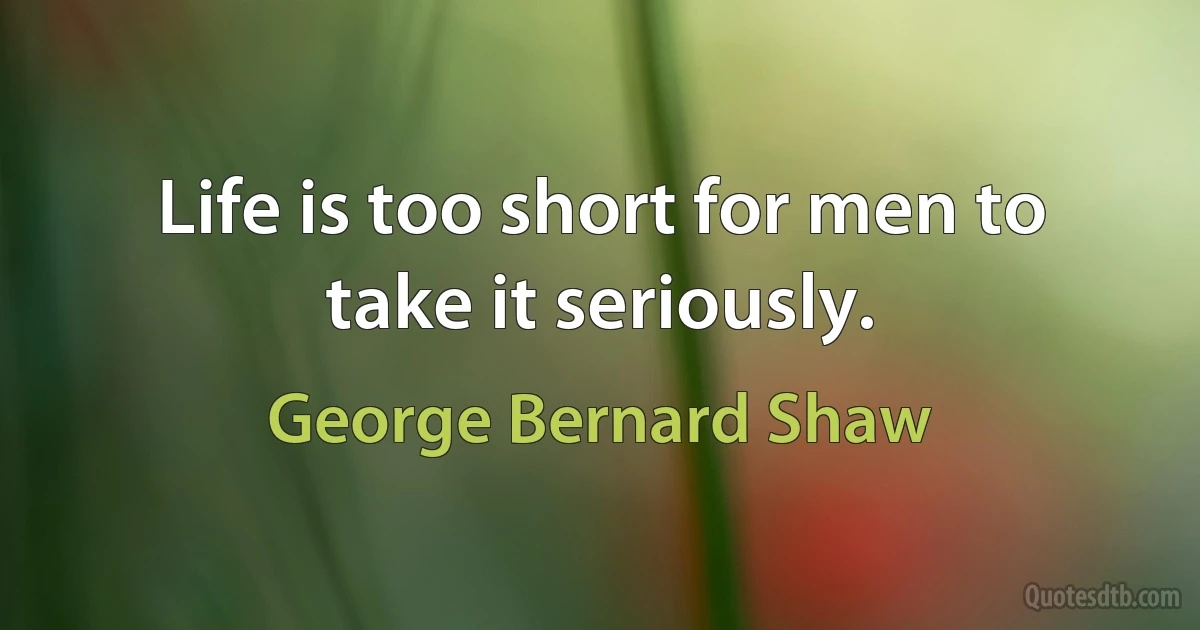 Life is too short for men to take it seriously.

George Bernard Shaw

Quotesdtb.com